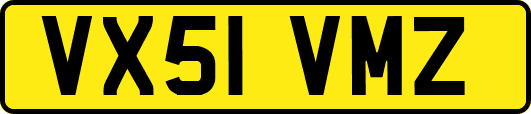 VX51 VMZ